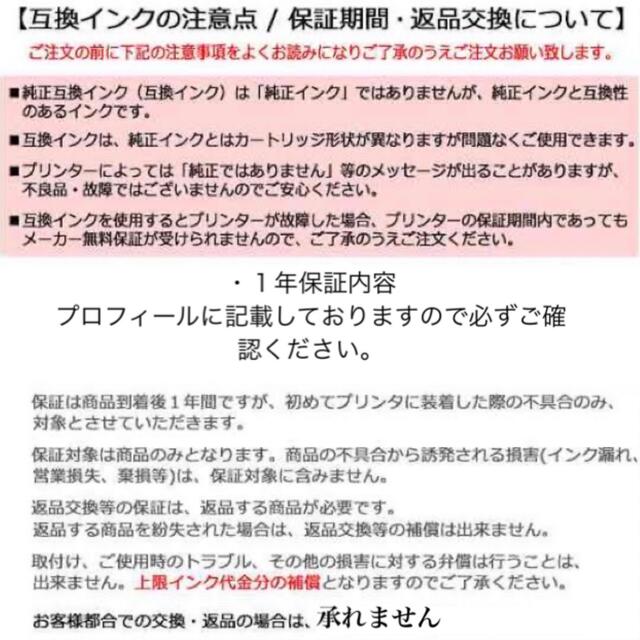 【互換インクの注意点 / 保証期間・返品交換について】
ご注文の前に下記の注意事項をよくお読みになりご了承のうえご注文お願い致します。

■純正互換インク（互換インク）は「純正インク」ではありませんが、純正インクと互換性のあるインクです。

■互換インクは、純正インクとはカートリッジ形状が異なりますが問題なくご使用できます。

■プリンターによっては「純正ではありません」等のメッセージが出ることがありますが、不良品・故障ではございませんのでご安心ください。

■互換インクを使用するとプリンターが故障した場合、プリンターの保証期間内であってもメーカー無料保証が受けられませんので、ご了承のうえご注文ください。

・１年保証内容
プロフィールに記載しておりますので必ずご確認ください。

保証は商品到着後１年間ですが、初めてプリンタに装着した際の不具合のみ、対象とさせていただきます。

保証対象は商品のみとなります。商品の不具合から誘発される損害(インク漏れ、営業損失、棄損等)は、保証対象に含みません。

返品交換等の保証は、返品する商品が必要です。
返品する商品を紛失された場合は、返品交換等の補償は出来ません。

取付け、ご使用時のトラブル、その他の損害に対する弁償は行うことは、出来ません。上限インク代金分の補償となりますのでご了承ください。

お客様都合での交換・返品の場合は、承れません